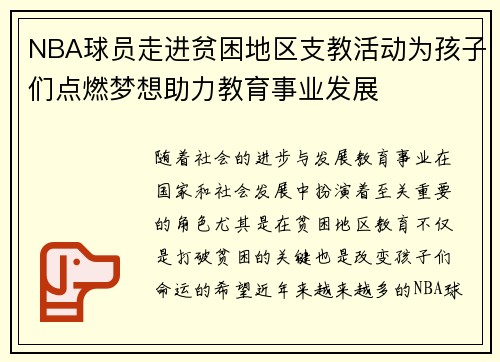 NBA球员走进贫困地区支教活动为孩子们点燃梦想助力教育事业发展

随着社会的进步与发展教育事业在国家和社会发展中扮演着至关重要的角色尤其是在贫困地区教育不仅是打破贫困的关键也是改变孩子们命运的希望近年来越来越多的NBA球